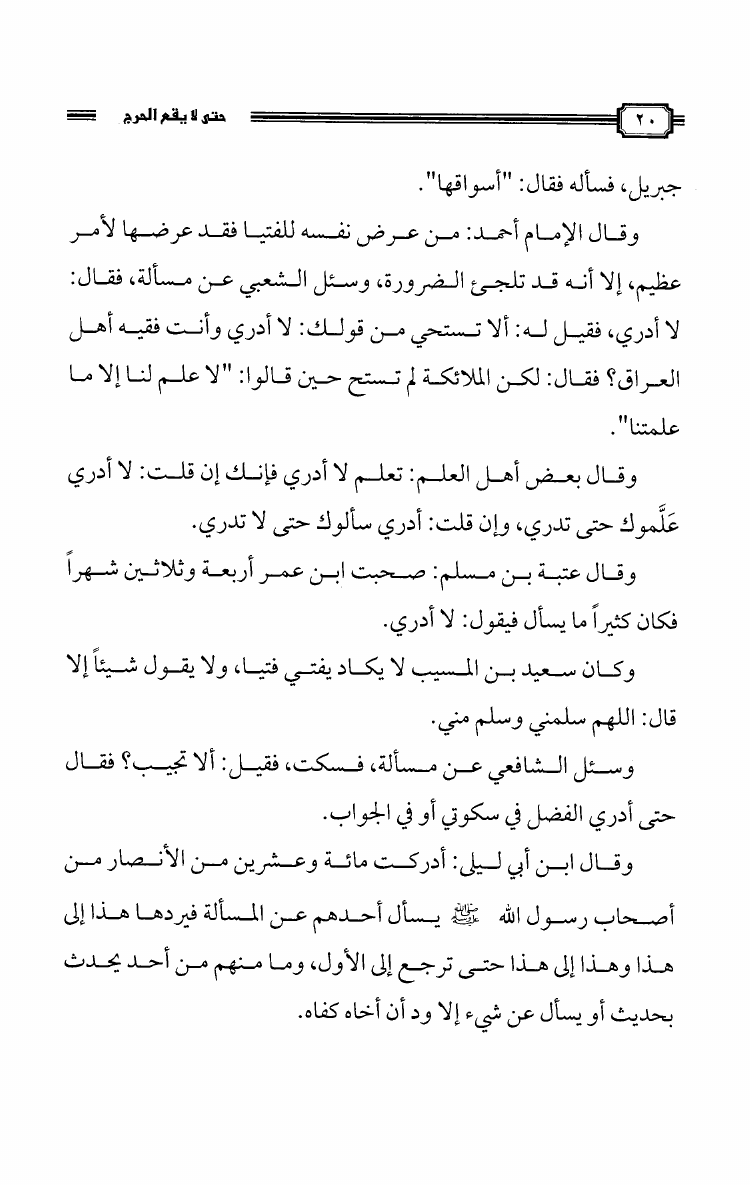 ٢٠

حتى لا يقع الحرج

جبريل، فسأله فقال: "أسواقها".

وقال الإمام أحمد: من عرض نفسه للفتيا فقد عرضها لأمر عظيم، إلا أنه قد تلجئ الضرورة، وسئل الشعبي عن مسألة، فقال: لا أدري، فقيل له: ألا تستحي من قولك: لا أدري وأنت فقيه أهل العراق؟ فقال: لكن الملائكة لم تستح حين قالوا: "لا علم لنا إلا ما علمتنا".

وقال بعض أهل العلم: تعلم لا أدري فإنك إن قلت: لا أدري عَلَّموك حتى تدري، وإن قلت: أدري سألوك حتى لا تدري.

وقال عتبة بن مسلم: صحبت ابن عمر أربعة وثلاثين شهراً فكان كثيراً ما يسأل فيقول: لا أدري.

وكان سعيد بن المسيب لا يكاد يفتي فتيا، ولا يقول شيئاً إلا قال: اللهم سلمني وسلم مني.

وسئل الشافعي عن مسألة، فسكت، فقيل: ألا تجيب؟ فقال حتى أدري الفضل في سكوتي أو في الجواب.

وقال ابن أبي ليلى: أدركت مائة وعشرين من الأنصار من أصحاب رسول الله ﷺ يسأل أحدهم عن المسألة فيردها هذا إلى هذا وهذا إلى هذا حتى ترجع إلى الأول، وما منهم من أحد يحدث بحديث أو يسأل عن شيء إلا ود أن أخاه كفاه.